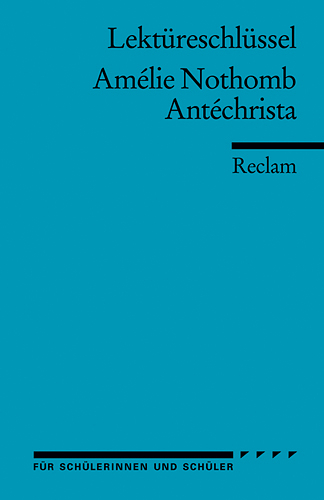 Lektüreschlüssel

Amélie Nothomb
Antéchrista

Reclam

FÜR SCHÜLERINNEN UND SCHÜLER